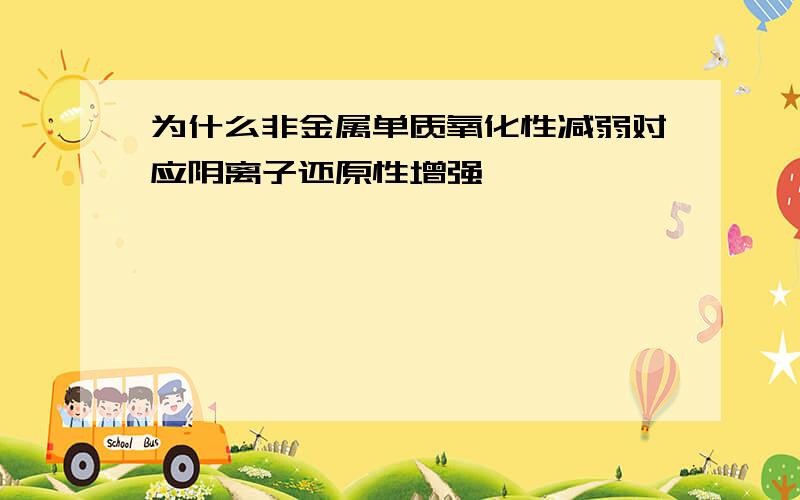 为什么非金属单质氧化性减弱对应阴离子还原性增强

5

9

School Bus